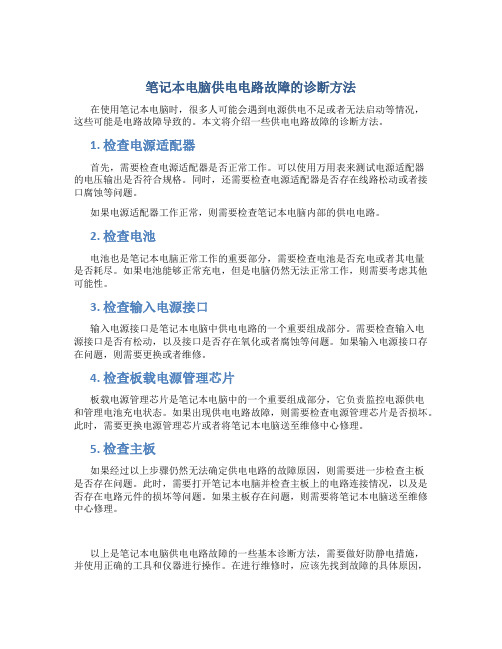 笔记本电脑供电电路故障的诊断方法

在使用笔记本电脑时，很多人可能会遇到电源供电不足或者无法启动等情况，这些可能是电路故障导致的。本文将介绍一些供电电路故障的诊断方法。

1. 检查电源适配器

首先，需要检查电源适配器是否正常工作。可以使用万用表来测试电源适配器的电压输出是否符合规格。同时，还需要检查电源适配器是否存在线路松动或者接口腐蚀等问题。

如果电源适配器工作正常，则需要检查笔记本电脑内部的供电电路。

2. 检查电池

电池也是笔记本电脑正常工作的重要部分，需要检查电池是否充电或者其电量是否耗尽。如果电池能够正常充电，但是电脑仍然无法正常工作，则需要考虑其他可能性。

3. 检查输入电源接口

输入电源接口是笔记本电脑中供电电路的一个重要组成部分。需要检查输入电源接口是否有松动，以及接口是否存在氧化或者腐蚀等问题。如果输入电源接口存在问题，则需要更换或者维修。

4. 检查板载电源管理芯片

板载电源管理芯片是笔记本电脑中的一个重要组成部分，它负责监控电源供电和管理电池充电状态。如果出现供电电路故障，则需要检查电源管理芯片是否损坏。此时，需要更换电源管理芯片或者将笔记本电脑送至维修中心修理。

5. 检查主板

如果经过以上步骤仍然无法确定供电电路的故障原因，则需要进一步检查主板是否存在问题。此时，需要打开笔记本电脑并检查主板上的电路连接情况，以及是否存在电路元件的损坏等问题。如果主板存在问题，则需要将笔记本电脑送至维修中心修理。

以上是笔记本电脑供电电路故障的一些基本诊断方法，需要做好防静电措施，并使用正确的工具和仪器进行操作。在进行维修时，应该先找到故障的具体原因，